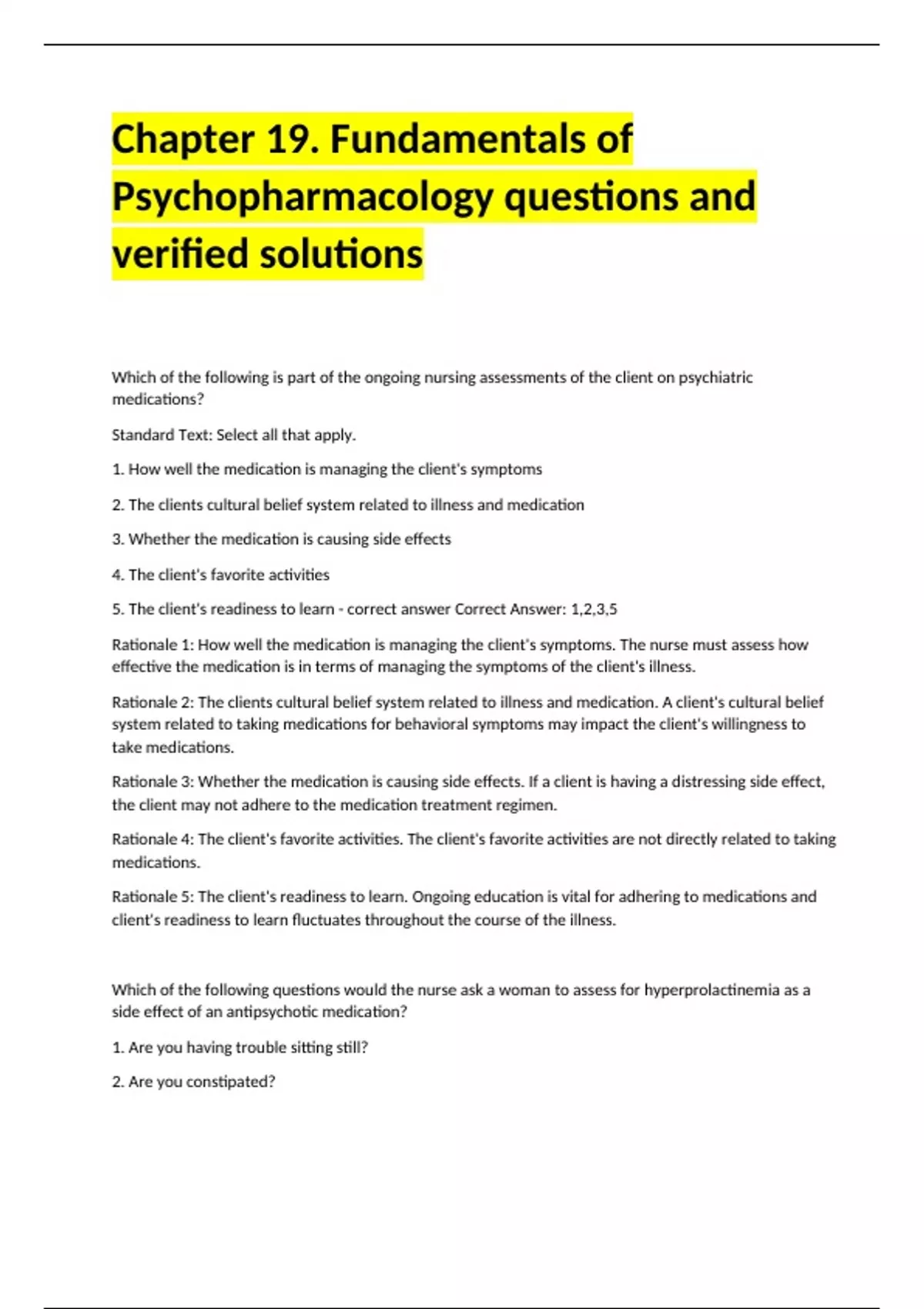 Chapter 19. Fundamentals of Psychopharmacology questions and verified solutions

Which of the following is part of the ongoing nursing assessments of the client on psychiatric medications?

Standard Text: Select all that apply.

1. How well the medication is managing the client's symptoms

2. The clients cultural belief system related to illness and medication

3. Whether the medication is causing side effects

4. The client's favorite activities

5. The client's readiness to learn - correct answer Correct Answer: 1,2,3,5

Rationale 1: How well the medication is managing the client's symptoms. The nurse must assess how effective the medication is in terms of managing the symptoms of the client's illness.

Rationale 2: The clients cultural belief system related to illness and medication. A client's cultural belief system related to taking medications for behavioral symptoms may impact the client's willingness to take medications.

Rationale 3: Whether the medication is causing side effects. If a client is having a distressing side effect, the client may not adhere to the medication treatment regimen.

Rationale 4: The client's favorite activities. The client's favorite activities are not directly related to taking medications.

Rationale 5: The client's readiness to learn. Ongoing education is vital for adhering to medications and client's readiness to learn fluctuates throughout the course of the illness.

Which of the following questions would the nurse ask a woman to assess for hyperprolactinemia as a side effect of an antipsychotic medication?

1. Are you having trouble sitting still?

2. Are you constipated?